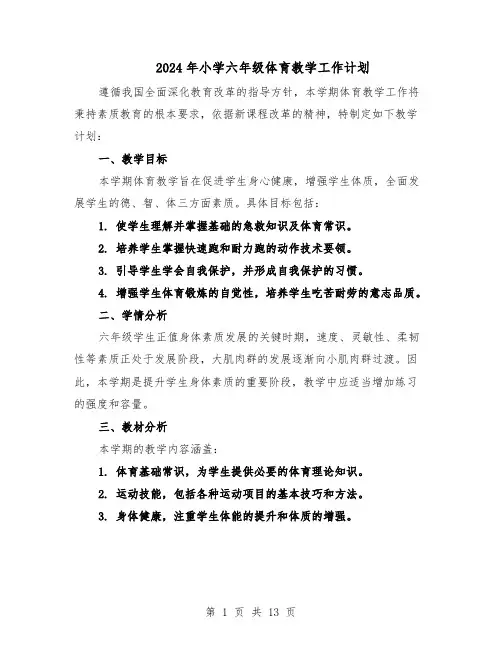 2024年小学六年级体育教学工作计划

遵循我国全面深化教育改革的指导方针，本学期体育教学工作将秉持素质教育的根本要求，依据新课程改革的精神，特制定如下教学计划：

一、教学目标

本学期体育教学旨在促进学生身心健康，增强学生体质，全面发展学生的德、智、体三方面素质。具体目标包括：

1. 使学生理解并掌握基础的急救知识及体育常识。

2. 培养学生掌握快速跑和耐力跑的动作技术要领。

3. 引导学生学会自我保护，并形成自我保护的习惯。

4. 增强学生体育锻炼的自觉性，培养学生吃苦耐劳的意志品质。

二、学情分析

六年级学生正值身体素质发展的关键时期，速度、灵敏性、柔韧性等素质正处于发展阶段，大肌肉群的发展逐渐向小肌肉群过渡。因此，本学期是提升学生身体素质的重要阶段，教学中应适当增加练习的强度和容量。

三、教材分析

本学期的教学内容涵盖：

1. 体育基础常识，为学生提供必要的体育理论知识。

2. 运动技能，包括各种运动项目的基本技巧和方法。

3. 身体健康，注重学生体能的提升和体质的增强。

第 1 页 共 13 页